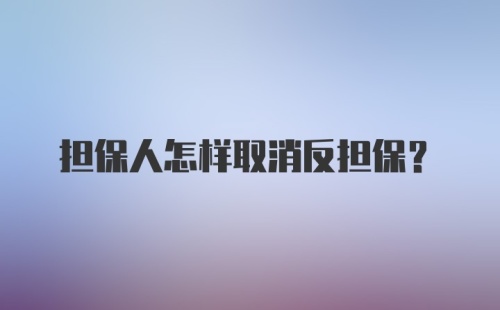 担保人怎样取消反担保？